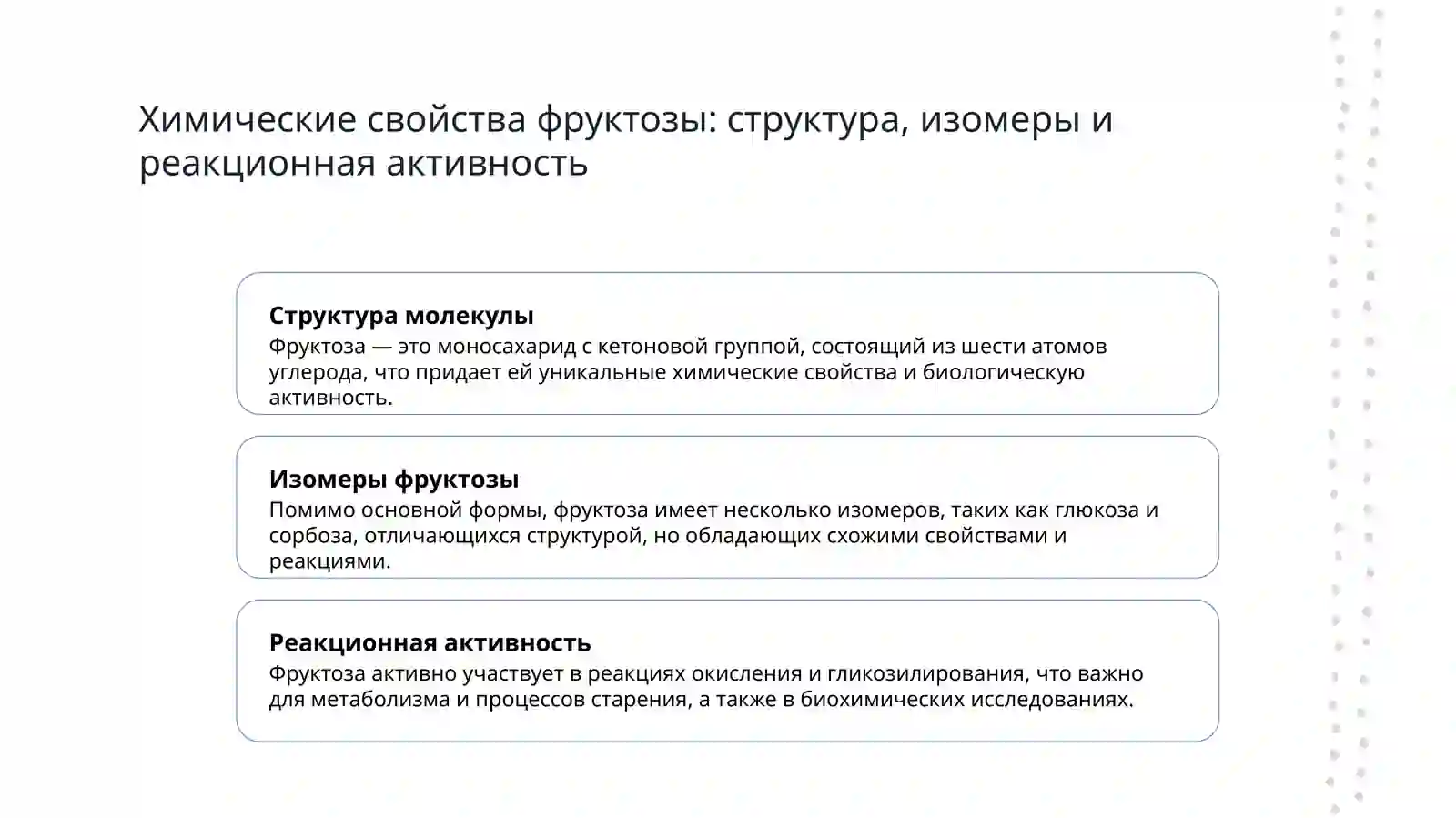 Химические свойства фруктозы: структура, изомеры и реакционная активность

Структура молекулы
Фруктоза — это моносахарид с кетоновой группой, состоящий из шести атомов углерода, что придает ей уникальные химические свойства и биологическую активность.

Изомеры фруктозы
Помимо основной формы, фруктоза имеет несколько изомеров, таких как глюкоза и сорбоза, отличающихся структурой, но обладающих схожими свойствами и реакциями.

Реакционная активность
Фруктоза активно участвует в реакциях окисления и гликозилирования, что важно для метаболизма и процессов старения, а также в биохимических исследованиях.